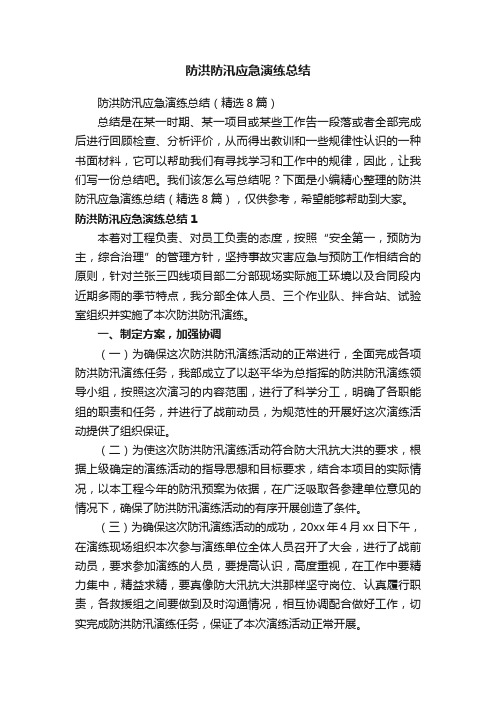 防洪防汛应急演练总结

防洪防汛应急演练总结（精选8篇）

总结是在某一时期、某一项目或某些工作告一段落或者全部完成后进行回顾检查、分析评价，从而得出教训和一些规律性认识的一种书面材料，它可以帮助我们有寻找学习和工作中的规律，因此，让我们写一份总结吧。我们该怎么写总结呢？下面是小编精心整理的防洪防汛应急演练总结（精选8篇），仅供参考，希望能够帮助到大家。

防洪防汛应急演练总结1

本着对工程负责、对员工负责的态度，按照“安全第一，预防为主，综合治理”的管理方针，坚持事故灾害应急与预防工作相结合的原则，针对兰张三四线项目部二分部现场实际施工环境以及合同段内近期多雨的季节特点，我分部全体人员、三个作业队、拌合站、试验室组织并实施了本次防洪防汛演练。

一、制定方案，加强协调

（一）为确保这次防洪防汛演练活动的正常进行，全面完成各项防洪防汛演练任务，我部成立了以赵平华为总指挥的防洪防汛演练领导小组，按照这次演习的内容范围，进行了科学分工，明确了各职能组的职责和任务，并进行了战前动员，为规范性的开展好这次演练活动提供了组织保证。

（二）为使这次防洪防汛演练活动符合防大汛抗大洪的要求，根据上级确定的演练活动的指导思想和目标要求，结合本项目的实际情况，以本工程今年的防汛预案为依据，在广泛吸取各参建单位意见的情况下，确保了防洪防汛演练活动的有序开展创造了条件。

（三）为确保这次防汛演练活动的成功，20xx年4月xx日下午，在演练现场组织本次参与演练单位全体人员召开了大会，进行了战前动员，要求参加演练的人员，要提高认识，高度重视，在工作中要精力集中，精益求精，要真像防大汛抗大洪那样坚守岗位、认真履行职责，各救援组之间要做到及时沟通情况，相互协调配合做好工作，切实完成防洪防汛演练任务，保证了本次演练活动正常开展。